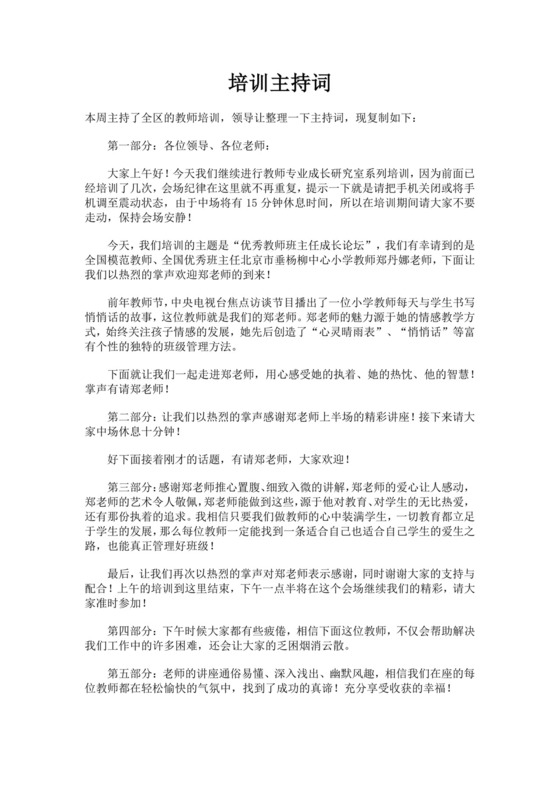 培训主持词

本周主持了全区的教师培训，领导让整理一下主持词，现复制如下：

第一部分：各位领导、各位老师：

大家上午好！今天我们继续进行教师专业成长研究室系列培训，因为前面已经培训了几次，会场纪律在这里就不再重复，提示一下就是请把手机关闭或将手机调至震动状态，由于中场将有 15 分钟休息时间，所以在培训期间请大家不要走动，保持会场安静！

今天，我们培训的主题是“优秀教师班主任成长论坛”，我们有幸请到的是全国模范教师、全国优秀班主任北京市垂杨柳中心小学教师郑丹娜老师，下面让我们以热烈的掌声欢迎郑老师的到来！

前年教师节，中央电视台焦点访谈节目播出了一位小学教师每天与学生书写悄悄话的故事，这位教师就是我们的郑老师。郑老师的魅力源于她的情感教学方式，始终关注孩子情感的发展，她先后创造了“心灵晴雨表”、“悄悄话”等富有个性的独特的班级管理方法。

下面就让我们一起走进郑老师，用心感受她的执着、她的热忱、他的智慧！掌声有请郑老师！

第二部分：让我们以热烈的掌声感谢郑老师上半场的精彩讲座！接下来请大家中场休息十分钟！

好下面接着刚才的话题，有请郑老师，大家欢迎！

第三部分：感谢郑老师推心置腹、细致入微的讲解，郑老师的爱心让人感动，郑老师的艺术令人敬佩，郑老师能做到这些，源于他对教育、对学生的无比热爱，还有那份执着的追求。我相信只要我们做教师的心中装满学生，一切教育都立足于学生的发展，那么每位教师一定能找到一条适合自己也适合自己学生的爱生之路，也能真正管理好班级！

最后，让我们再次以热烈的掌声对郑老师表示感谢，同时谢谢大家的支持与配合！上午的培训到这里结束，下午一点半将在这个会场继续我们的精彩，请大家准时参加！

第四部分：下午时候大家都有些疲倦，相信下面这位教师，不仅会帮助解决我们工作中的许多困难，还会让大家的乏困烟消云散。

第五部分：老师的讲座通俗易懂、深入浅出、幽默风趣，相信我们在座的每位教师都在轻松愉快的气氛中，找到了成功的真谛！充分享受收获的幸福！